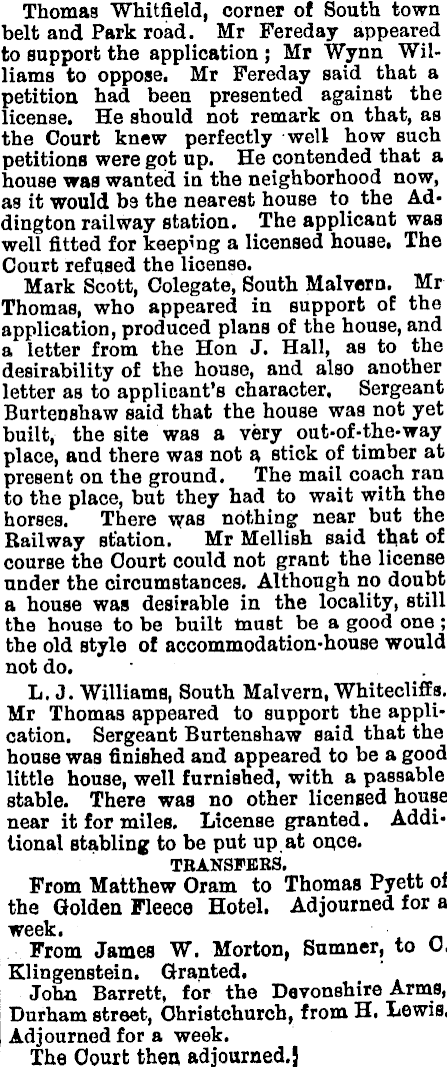 Thomas Whitfield, corner of South town belt and Park road. Mr Fereday appeared to support the application; Mr Wynn Williams to oppose. Mr Fereday said that a petition had been presented against the license. He should not remark on that, as the Court knew perfectly well how such petitions were got up. He contended that a house was wanted in the neighborhood now, as it would be the nearest house to the Addington railway station. The applicant was well fitted for keeping a licensed house. The Court refused the license.

Mark Scott, Colegate, South Malvern. Mr Thomas, who appeared in support of the application, produced plans of the house, and a letter from the Hon J. Hall, as to the desirability of the house, and also another letter as to applicant's character. Sergeant Burtenshaw said that the house was not yet built, the site was a very out-of-the-way place, and there was not a stick of timber at present on the ground. The mail coach ran to the place, but they had to wait with the horses. There was nothing near but the Railway station. Mr Mellish said that of course the Court could not grant the license under the circumstances. Although no doubt a house was desirable in the locality, still the house to be built must be a good one; the old style of accommodation-house would not do.

L. J. Williams, South Malvern, Whitecliffs. Mr Thomas appeared to support the application. Sergeant Burtenshaw said that the house was finished and appeared to be a good little house, well furnished, with a passable stable. There was no other licensed house near it for miles. License granted. Additional stabling to be put up at once.

TRANSFERS.

From Matthew Oram to Thomas Pyett of the Golden Fleece Hotel. Adjourned for a week.

From James W. Morton, Sumner, to C. Klingenstein. Granted.

John Barrett, for the Devonshire Arms, Durham street, Christchurch, from H. Lewis. Adjourned for a week.

The Court then adjourned.